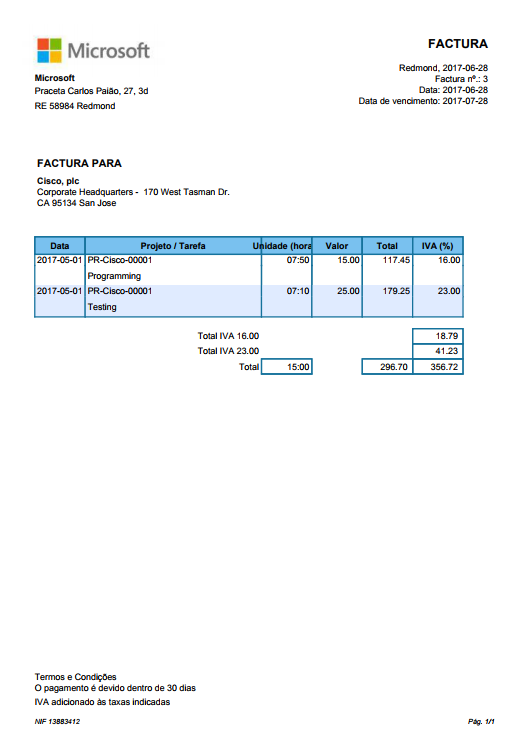 Microsoft

FACTURA

Microsoft
Praceta Carlos Paião, 27, 3d
RE 58984 Redmond

Redmond, 2017-06-28
Factura nº.: 3
Data: 2017-06-28
Data de vencimento: 2017-07-28

FACTURA PARA

Cisco, plc
Corporate Headquarters - 170 West Tasman Dr.
CA 95134 San Jose

| Data | Projeto / Tarefa | Unidade (hora | Valor | Total | IVA (%) |
|---|---|---|---|---|---|
| 2017-05-01 | PR-Cisco-00001 Programming | 07:50 | 15.00 | 117.45 | 16.00 |
| 2017-05-01 | PR-Cisco-00001 Testing | 07:10 | 25.00 | 179.25 | 23.00 |

| | | | |
|---|---|---|---|
| Total IVA 16.00 | | | 18.79 |
| Total IVA 23.00 | | | 41.23 |
| Total | 15:00 | 296.70 | 356.72 |

Termos e Condições
O pagamento é devido dentro de 30 dias
IVA adicionado às taxas indicadas

NIF 13883412

Pág. 1/1